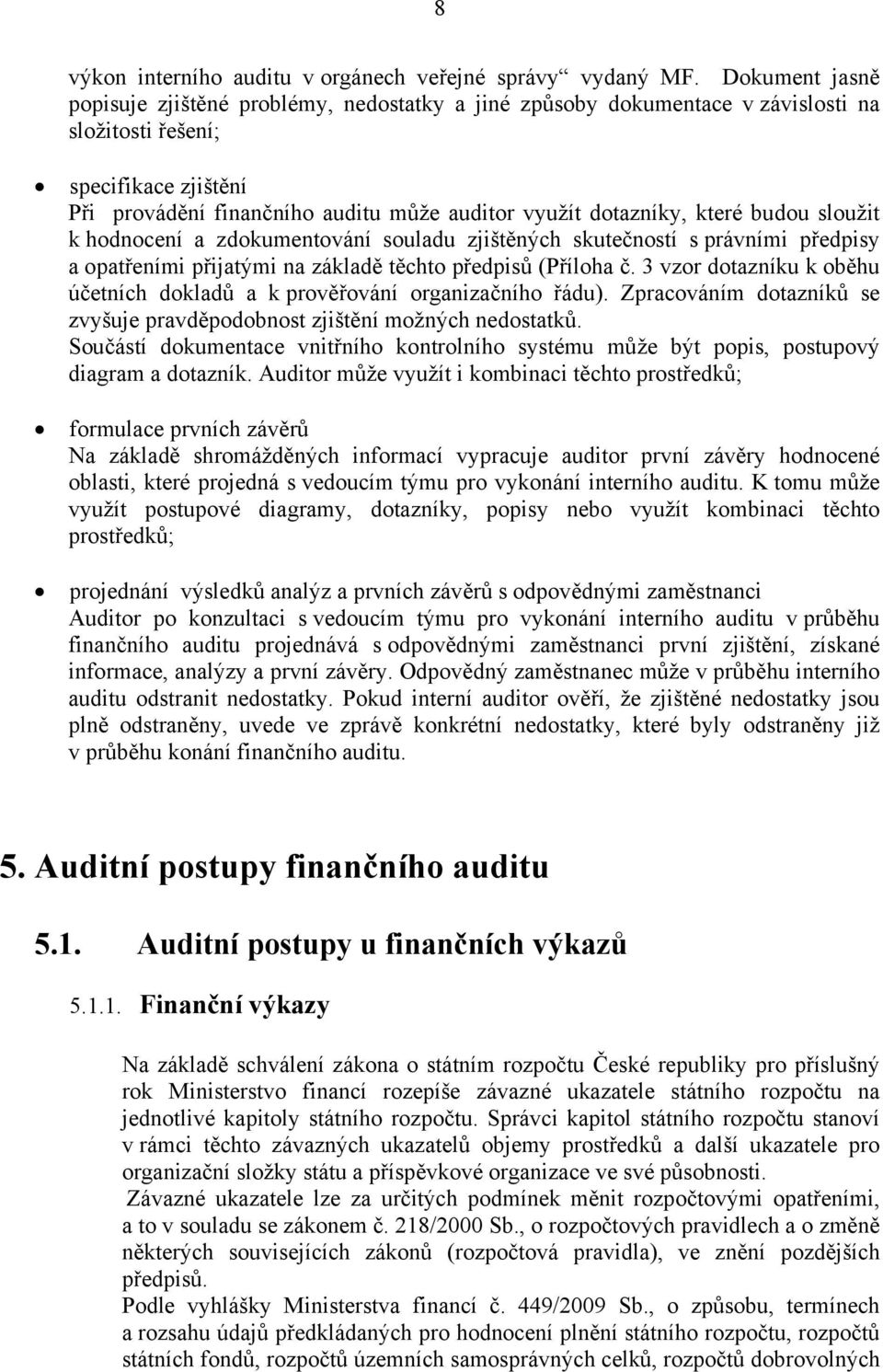 8

výkon interního auditu v orgánech veřejné správy“ vydaný MF. Dokument jasně popisuje zjištěné problémy, nedostatky a jiné způsoby dokumentace v závislosti na složitosti řešení;

• specifikace zjištění
Při provádění finančního auditu může auditor využít dotazníky, které budou sloužit k hodnocení a zdokumentování souladu zjištěných skutečností s právními předpisy a opatřeními přijatými na základě těchto předpisů (Příloha č. 3 vzor dotazníku k oběhu účetních dokladů a k prověřování organizačního řádu). Zpracováním dotazníků se zvyšuje pravděpodobnost zjištění možných nedostatků.
Součástí dokumentace vnitřního kontrolního systému může být popis, postupový diagram a dotazník. Auditor může využít i kombinaci těchto prostředků;

• formulace prvních závěrů
Na základě shromážděných informací vypracuje auditor první závěry hodnocené oblasti, které projedná s vedoucím týmu pro vykonání interního auditu. K tomu může využít postupové diagramy, dotazníky, popisy nebo využít kombinaci těchto prostředků;

• projednání výsledků analýz a prvních závěrů s odpovědnými zaměstnanci
Auditor po konzultaci s vedoucím týmu pro vykonání interního auditu v průběhu finančního auditu projednává s odpovědnými zaměstnanci první zjištění, získané informace, analýzy a první závěry. Odpovědný zaměstnanec může v průběhu interního auditu odstranit nedostatky. Pokud interní auditor ověří, že zjištěné nedostatky jsou plně odstraněny, uvede ve zprávě konkrétní nedostatky, které byly odstraněny již v průběhu konání finančního auditu.

5. Auditní postupy finančního auditu

5.1. Auditní postupy u finančních výkazů

5.1.1. Finanční výkazy

Na základě schválení zákona o státním rozpočtu České republiky pro příslušný rok Ministerstvo financí rozepíše závazné ukazatele státního rozpočtu na jednotlivé kapitoly státního rozpočtu. Správci kapitol státního rozpočtu stanoví v rámci těchto závazných ukazatelů objemy prostředků a další ukazatele pro organizační složky státu a příspěvkové organizace ve své působnosti.
Závazné ukazatele lze za určitých podmínek měnit rozpočtovými opatřeními, a to v souladu se zákonem č. 218/2000 Sb., o rozpočtových pravidlech a o změně některých souvisejících zákonů (rozpočtová pravidla), ve znění pozdějších předpisů.
Podle vyhlášky Ministerstva financí č. 449/2009 Sb., o způsobu, termínech a rozsahu údajů předkládaných pro hodnocení plnění státního rozpočtu, rozpočtů státních fondů, rozpočtů územních samosprávných celků, rozpočtů dobrovolných